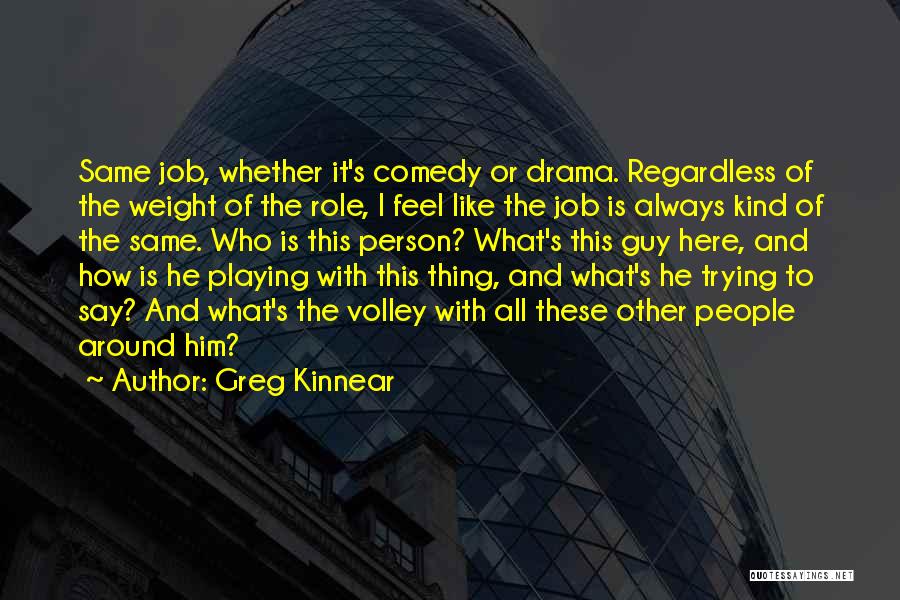 Same job, whether it's comedy or drama. Regardless of the weight of the role, I feel like the job is always kind of the same. Who is this person? What's this guy here, and how is he playing with this thing, and what's he trying to say? And what's the volley with all these other people around him?

~ Author: Greg Kinnear

QUOTESSAYINGS.NET